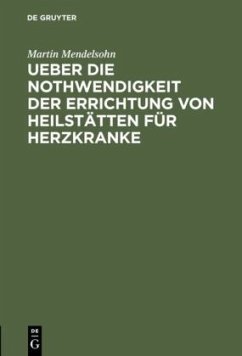 DE GRUYTER

Martin Mendelsohn

UEBER DIE NOTHWENDIGKEIT DER ERRICHTUNG VON HEILSTÄTTEN FÜR HERZKRANKE

DE G